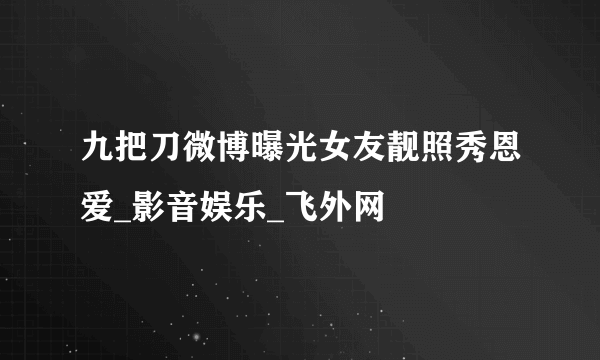 九把刀微博曝光女友靓照秀恩爱_影音娱乐_飞外网